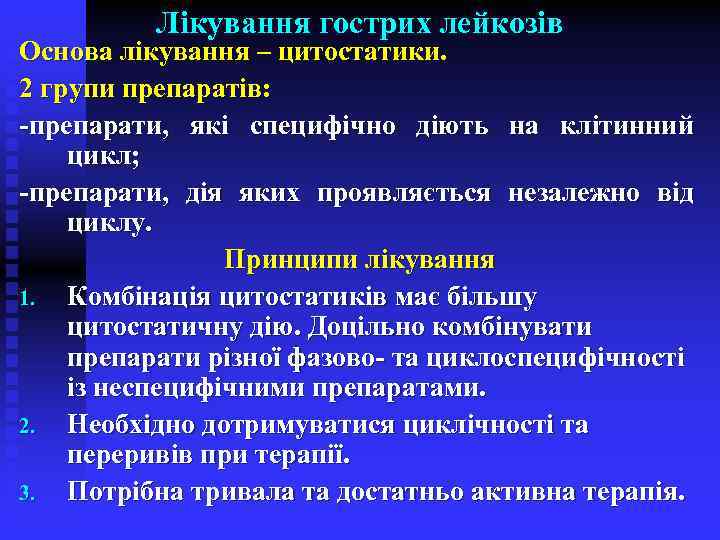 Лікування гострих лейкозів

Основа лікування – цитостатики.

2 групи препаратів:

-препарати, які специфічно діють на клітинний цикл;

-препарати, дія яких проявляється незалежно від циклу.

Принципи лікування

1. Комбінація цитостатиків має більшу цитостатичну дію. Доцільно комбінувати препарати різної фазово- та циклоспецифічності із неспецифічними препаратами.

2. Необхідно дотримуватися циклічності та переривів при терапії.

3. Потрібна тривала та достатньо активна терапія.